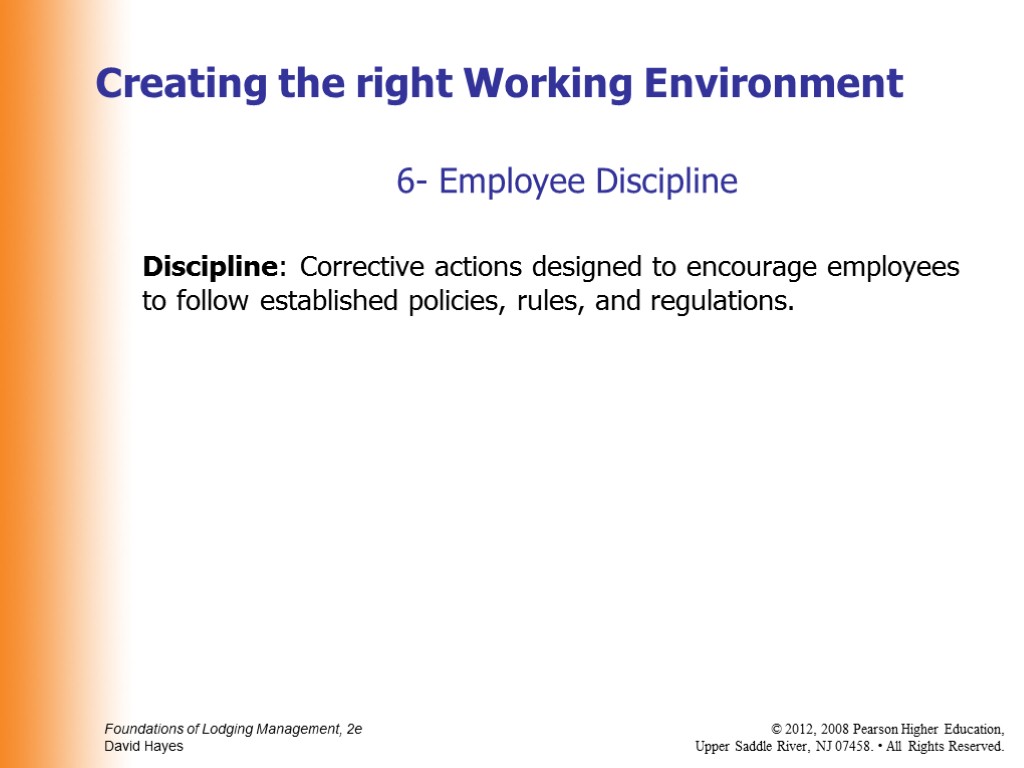 Creating the right Working Environment

6- Employee Discipline

Discipline: Corrective actions designed to encourage employees to follow established policies, rules, and regulations.

Foundations of Lodging Management, 2e
David Hayes

© 2012, 2008 Pearson Higher Education,
Upper Saddle River, NJ 07458. • All Rights Reserved.